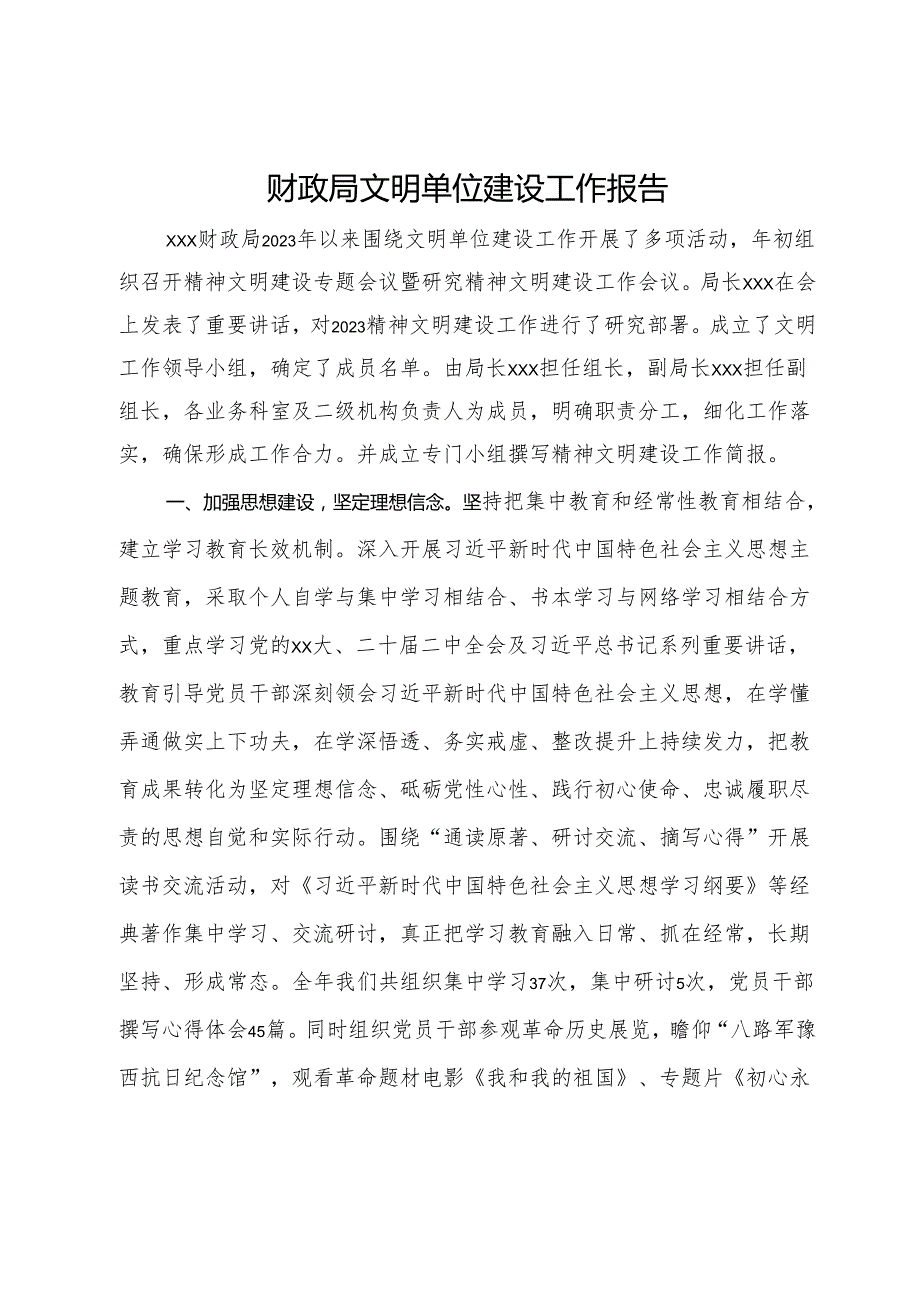 财政局文明单位建设工作报告

XXX财政局2023年以来围绕文明单位建设工作开展了多项活动，年初组织召开精神文明建设专题会议暨研究精神文明建设工作会议。局长XXX在会上发表了重要讲话，对2023精神文明建设工作进行了研究部署。成立了文明工作领导小组，确定了成员名单。由局长XXX担任组长，副局长XXX担任副组长，各业务科室及二级机构负责人为成员，明确职责分工，细化工作落实，确保形成工作合力。并成立专门小组撰写精神文明建设工作简报。

一、加强思想建设，坚定理想信念。坚持把集中教育和经常性教育相结合，建立学习教育长效机制。深入开展习近平新时代中国特色社会主义思想主题教育，采取个人自学与集中学习相结合、书本学习与网络学习相结合方式，重点学习党的XX大、二十届二中全会及习近平总书记系列重要讲话，教育引导党员干部深刻领会习近平新时代中国特色社会主义思想，在学懂弄通做实上下功夫，在学深悟透、务实戒虚、整改提升上持续发力，把教育成果转化为坚定理想信念、砥砺党性心性、践行初心使命、忠诚履职尽责的思想自觉和实际行动。围绕“通读原著、研讨交流、摘写心得”开展读书交流活动，对《习近平新时代中国特色社会主义思想学习纲要》等经典著作集中学习、交流研讨，真正把学习教育融入日常、抓在经常，长期坚持、形成常态。全年我们共组织集中学习37次，集中研讨5次，党员干部撰写心得体会45篇。同时组织党员干部参观革命历史展览，瞻仰“八路军豫西抗日纪念馆”，观看革命题材电影《我和我的祖国》、专题片《初心永